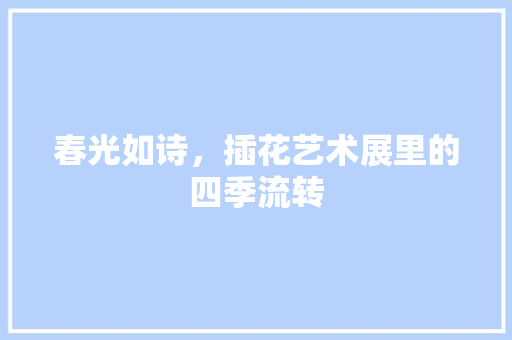 春光如诗，插花艺术展里的四季流转